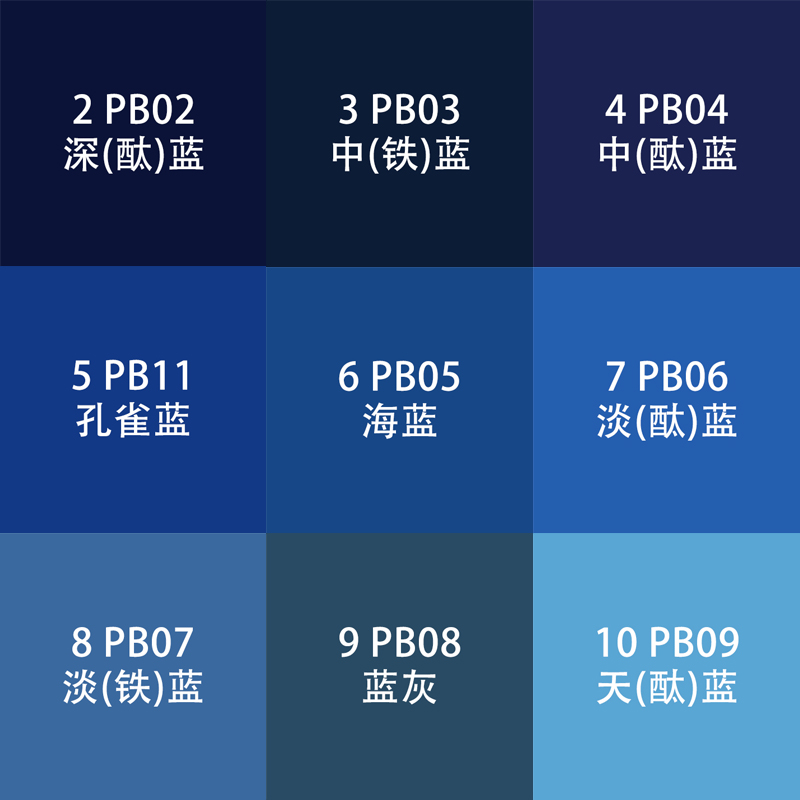 2 PB02
深(酞)蓝

3 PB03
中(铁)蓝

4 PB04
中(酞)蓝

5 PB11
孔雀蓝

6 PB05
海蓝

7 PB06
淡(酞)蓝

8 PB07
淡(铁)蓝

9 PB08
蓝灰

10 PB09
天(酞)蓝